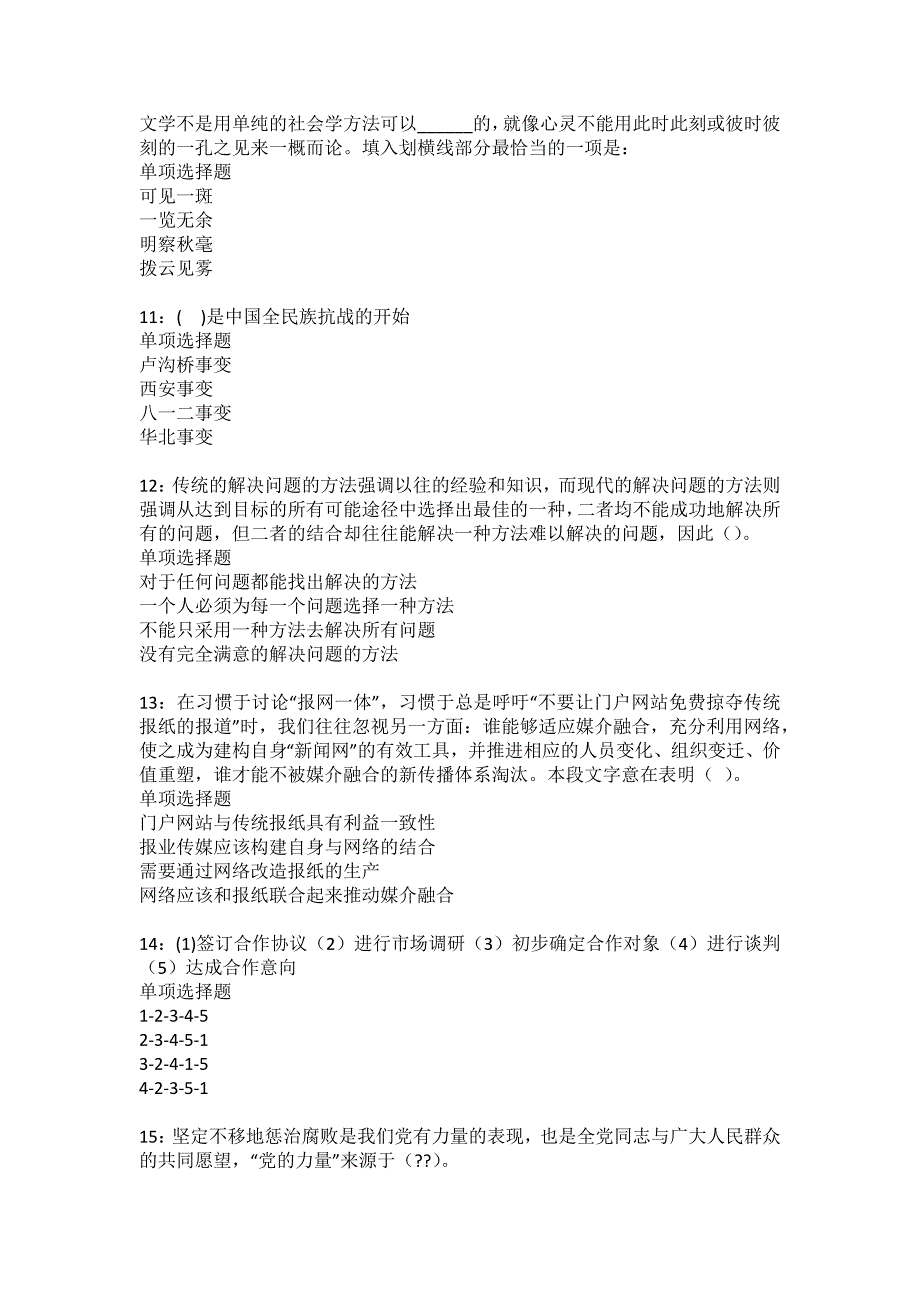 文学不是用单纯的社会学方法可以______的，就像心灵不能用此时此刻或彼时彼刻的一孔之见来一概而论。填入划横线部分最恰当的一项是：
单项选择题
可见一斑
一览无余
明察秋毫
拨云见雾

11：(　)是中国全民族抗战的开始
单项选择题
卢沟桥事变
西安事变
八一二事变
华北事变

12：传统的解决问题的方法强调以往的经验和知识，而现代的解决问题的方法则强调从达到目标的所有可能途径中选择出最佳的一种，二者均不能成功地解决所有的问题，但二者的结合却往往能解决一种方法难以解决的问题，因此（）。
单项选择题
对于任何问题都能找出解决的方法
一个人必须为每一个问题选择一种方法
不能只采用一种方法去解决所有问题
没有完全满意的解决问题的方法

13：在习惯于讨论“报网一体”，习惯于总是呼吁“不要让门户网站免费掠夺传统报纸的报道”时，我们往往忽视另一方面：谁能够适应媒介融合，充分利用网络，使之成为建构自身“新闻网”的有效工具，并推进相应的人员变化、组织变迁、价值重塑，谁才能不被媒介融合的新传播体系淘汰。本段文字意在表明（ ）。
单项选择题
门户网站与传统报纸具有利益一致性
报业传媒应该构建自身与网络的结合
需要通过网络改造报纸的生产
网络应该和报纸联合起来推动媒介融合

14：(1)签订合作协议（2）进行市场调研（3）初步确定合作对象（4）进行谈判（5）达成合作意向
单项选择题
1-2-3-4-5
2-3-4-5-1
3-2-4-1-5
4-2-3-5-1

15：坚定不移地惩治腐败是我们党有力量的表现，也是全党同志与广大人民群众的共同愿望，“党的力量”来源于（??）。